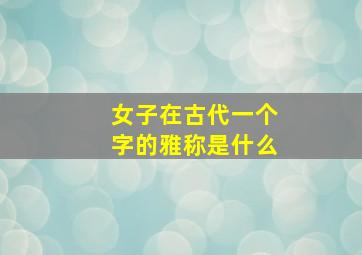 女子在古代一个字的雅称是什么